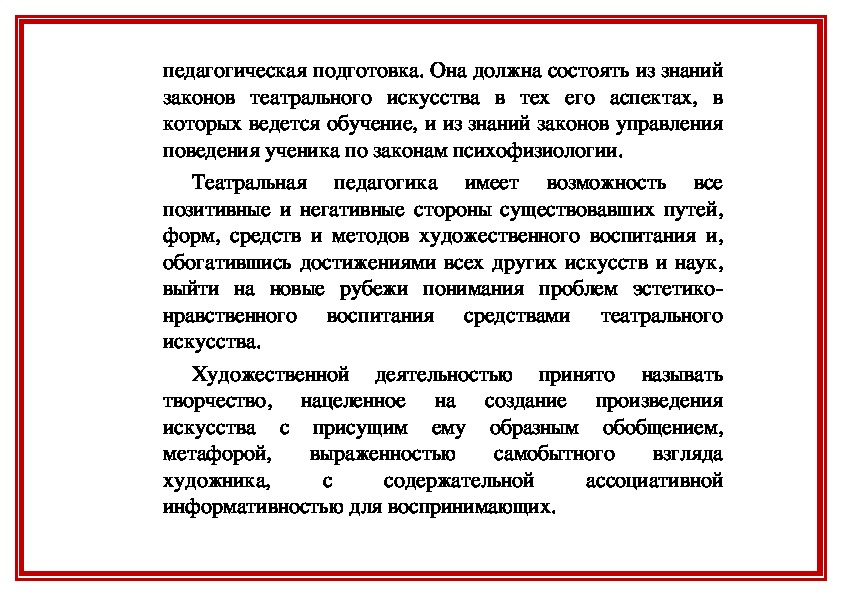 педагогическая подготовка. Она должна состоять из знаний законов театрального искусства в тех его аспектах, в которых ведется обучение, и из знаний законов управления поведения ученика по законам психофизиологии.

Театральная педагогика имеет возможность все позитивные и негативные стороны существовавших путей, форм, средств и методов художественного воспитания и, обогатившись достижениями всех других искусств и наук, выйти на новые рубежи понимания проблем эстетико-нравственного воспитания средствами театрального искусства.

Художественной деятельностью принято называть творчество, нацеленное на создание произведения искусства с присущим ему образным обобщением, метафорой, выраженностью самобытного взгляда художника, с содержательной ассоциативной информативностью для воспринимающих.